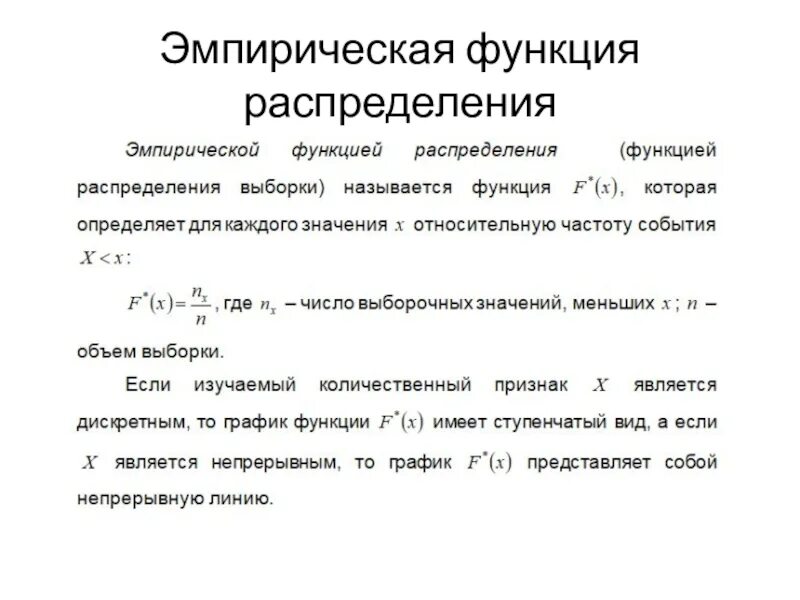 Эмпирическая функция распределения

Эмпирической функцией распределения (функцией распределения выборки) называется функция $F^*(x)$, которая определяет для каждого значения $x$ относительную частоту события $X < x$:

$F^*(x) = \frac{n_x}{n}$, где $n_x$ – число выборочных значений, меньших $x$; $n$ – объем выборки.

Если изучаемый количественный признак $X$ является дискретным, то график функции $F^*(x)$ имеет ступенчатый вид, а если $X$ является непрерывным, то график $F^*(x)$ представляет собой непрерывную линию.